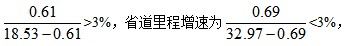 $\frac{0.61}{18.53-0.61}>3\%$，省道里程增速为$\frac{0.69}{32.97-0.69}<3\%$，